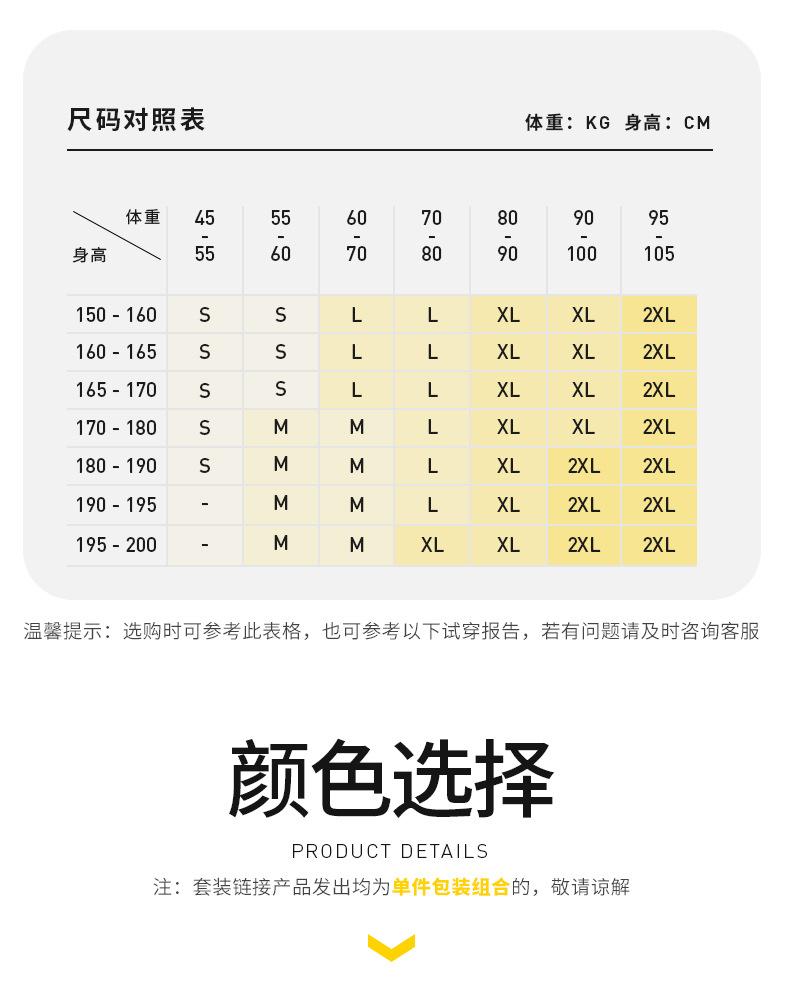 尺码对照表

体重：KG 身高：CM

| 体重 / 身高 | 45 - 55 | 55 - 60 | 60 - 70 | 70 - 80 | 80 - 90 | 90 - 100 | 95 - 105 |
|---|---|---|---|---|---|---|---|
| 150 - 160 | S | S | L | L | XL | XL | 2XL |
| 160 - 165 | S | S | L | L | XL | XL | 2XL |
| 165 - 170 | S | S | L | L | XL | XL | 2XL |
| 170 - 180 | S | M | M | L | XL | XL | 2XL |
| 180 - 190 | S | M | M | L | XL | 2XL | 2XL |
| 190 - 195 | - | M | M | L | XL | 2XL | 2XL |
| 195 - 200 | - | M | M | XL | XL | 2XL | 2XL |

温馨提示：选购时可参考此表格，也可参考以下试穿报告，若有问题请及时咨询客服

颜色选择

PRODUCT DETAILS

注：套装链接产品发出均为单件包装组合的，敬请谅解